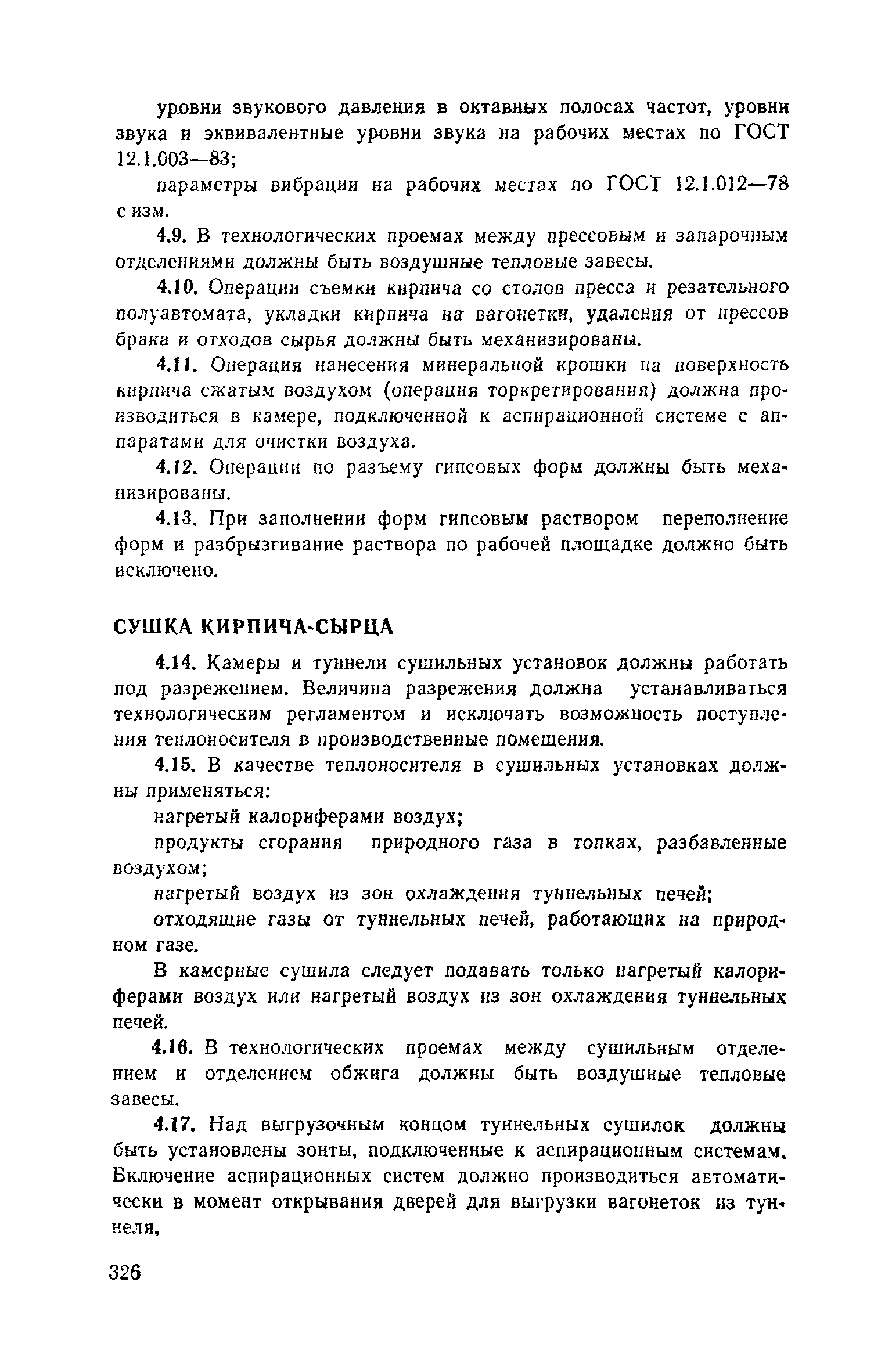 уровни звукового давления в октавных полосах частот, уровни звука и эквивалентные уровни звука на рабочих местах по ГОСТ 12.1.003—83;

параметры вибрации на рабочих местах по ГОСТ 12.1.012—78 с изм.

4.9. В технологических проемах между прессовым и запарочным отделениями должны быть воздушные тепловые завесы.

4.10. Операции съемки кирпича со столов пресса и резательного полуавтомата, укладки кирпича на вагонетки, удаления от прессов брака и отходов сырья должны быть механизированы.

4.11. Операция нанесения минеральной крошки на поверхность кирпича сжатым воздухом (операция торкретирования) должна производиться в камере, подключенной к аспирационной системе с аппаратами для очистки воздуха.

4.12. Операции по разъему гипсовых форм должны быть механизированы.

4.13. При заполнении форм гипсовым раствором переполнение форм и разбрызгивание раствора по рабочей площадке должно быть исключено.

СУШКА КИРПИЧА-СЫРЦА

4.14. Камеры и туннели сушильных установок должны работать под разрежением. Величина разрежения должна устанавливаться технологическим регламентом и исключать возможность поступления теплоносителя в производственные помещения.

4.15. В качестве теплоносителя в сушильных установках должны применяться:

нагретый калориферами воздух;

продукты сгорания природного газа в топках, разбавленные воздухом;

нагретый воздух из зон охлаждения туннельных печей;

отходящие газы от туннельных печей, работающих на природном газе.

В камерные сушила следует подавать только нагретый калориферами воздух или нагретый воздух из зон охлаждения туннельных печей.

4.16. В технологических проемах между сушильным отделением и отделением обжига должны быть воздушные тепловые завесы.

4.17. Над выгрузочным концом туннельных сушилок должны быть установлены зонты, подключенные к аспирационным системам. Включение аспирационных систем должно производиться автоматически в момент открывания дверей для выгрузки вагонеток из туннеля.

326